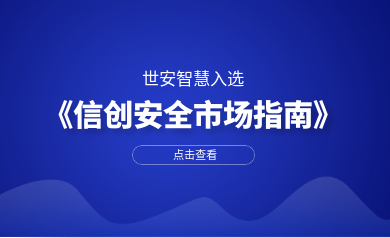 世安智慧入选

《信创安全市场指南》

点击查看